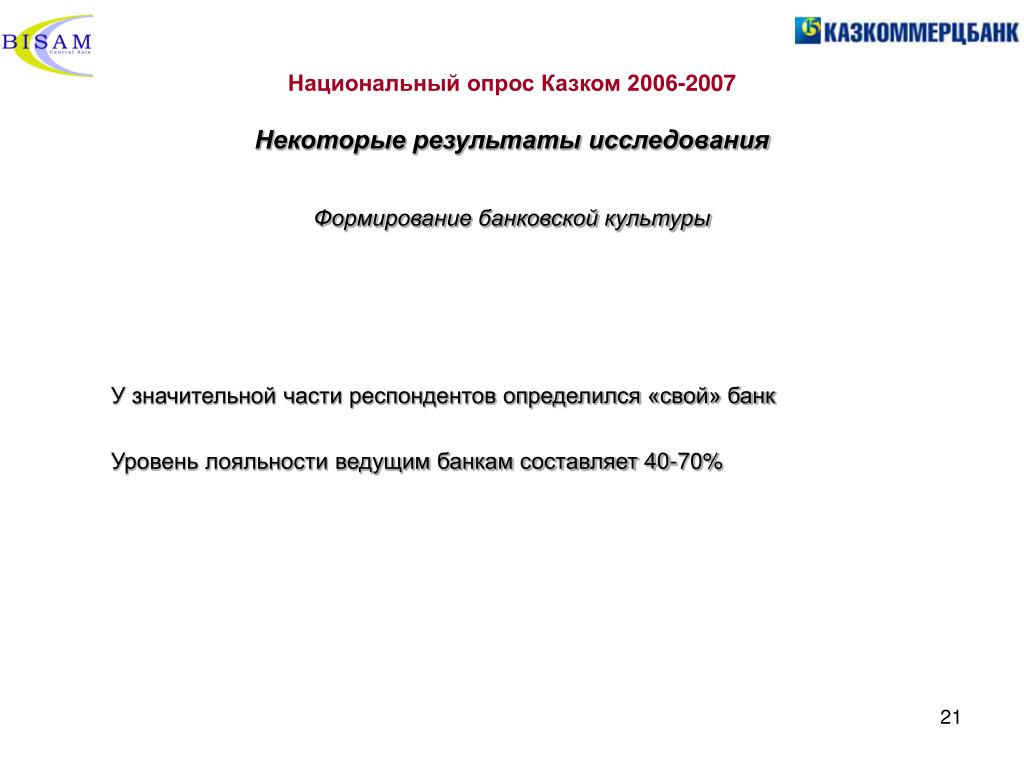 BISAM
Central Asia

15 КАЗКОММЕРЦБАНК

Национальный опрос Казком 2006-2007

Некоторые результаты исследования

Формирование банковской культуры

У значительной части респондентов определился «свой» банк

Уровень лояльности ведущим банкам составляет 40-70%

21